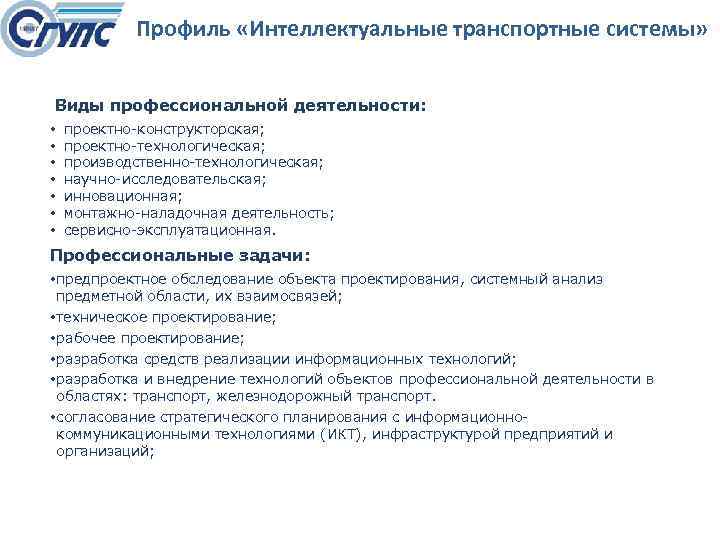 СГУПС

Профиль «Интеллектуальные транспортные системы»

Виды профессиональной деятельности:

• проектно-конструкторская;
• проектно-технологическая;
• производственно-технологическая;
• научно-исследовательская;
• инновационная;
• монтажно-наладочная деятельность;
• сервисно-эксплуатационная.

Профессиональные задачи:

•предпроектное обследование объекта проектирования, системный анализ предметной области, их взаимосвязей;
•техническое проектирование;
•рабочее проектирование;
•разработка средств реализации информационных технологий;
•разработка и внедрение технологий объектов профессиональной деятельности в областях: транспорт, железнодорожный транспорт.
•согласование стратегического планирования с информационно-коммуникационными технологиями (ИКТ), инфраструктурой предприятий и организаций;